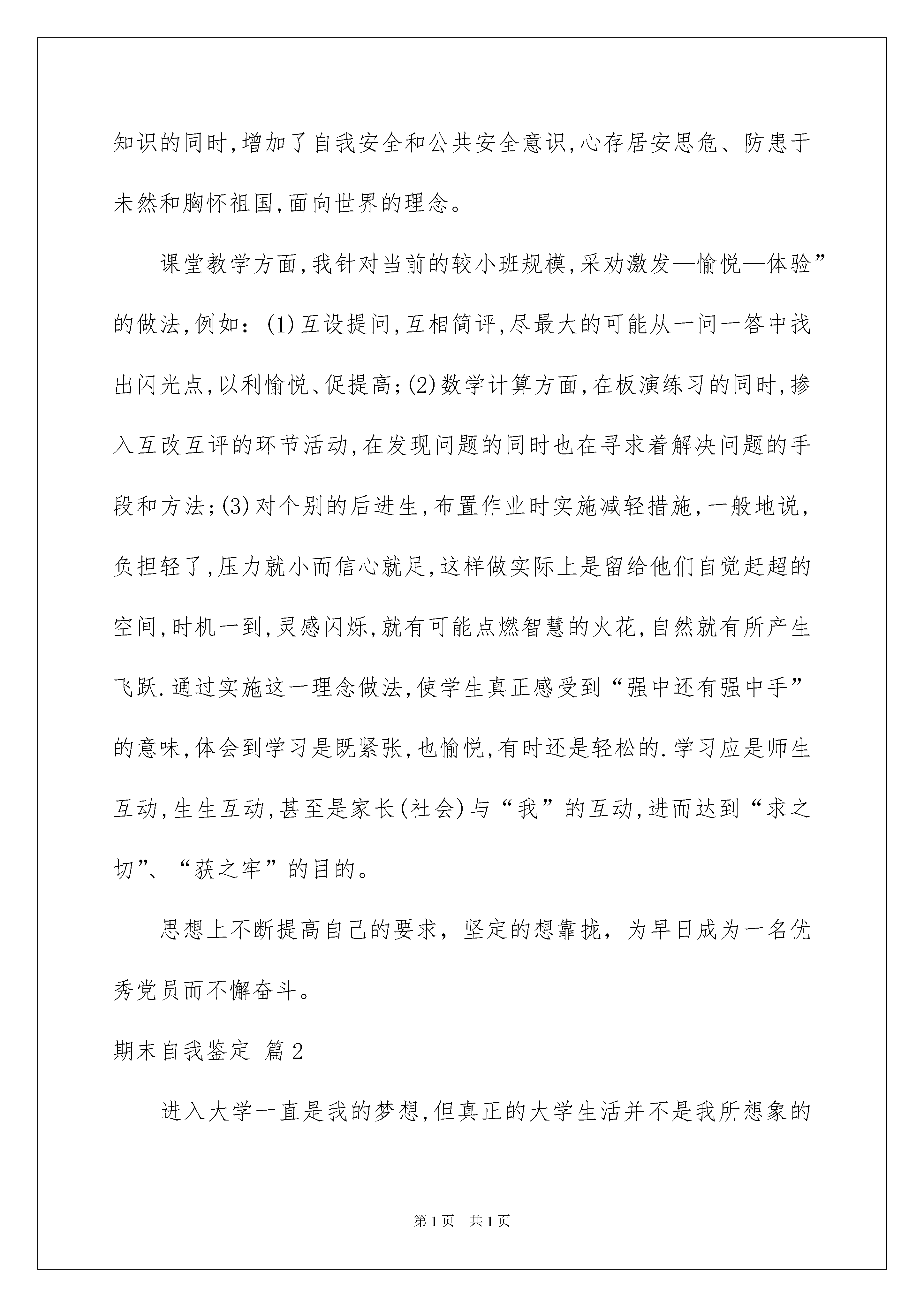 知识的同时,增加了自我安全和公共安全意识,心存居安思危、防患于未然和胸怀祖国,面向世界的理念。

课堂教学方面,我针对当前的较小班规模,采劝激发—愉悦—体验”的做法,例如:(1)互设提问,互相简评,尽最大的可能从一问一答中找出闪光点,以利愉悦、促提高;(2)数学计算方面,在板演练习的同时,掺入互改互评的环节活动,在发现问题的同时也在寻求着解决问题的手段和方法;(3)对个别的后进生,布置作业时实施减轻措施,一般地说,负担轻了,压力就小而信心就足,这样做实际上是留给他们自觉赶超的空间,时机一到,灵感闪烁,就有可能点燃智慧的火花,自然就有所产生飞跃.通过实施这一理念做法,使学生真正感受到“强中还有强中手”的意味,体会到学习是既紧张,也愉悦,有时还是轻松的.学习应是师生互动,生生互动,甚至是家长(社会)与“我”的互动,进而达到“求之切”、“获之牢”的目的。

思想上不断提高自己的要求,坚定的想靠拢,为早日成为一名优秀党员而不懈奋斗。

期末自我鉴定 篇2

进入大学一直是我的梦想,但真正的大学生活并不是我所想象的

第1页 共1页